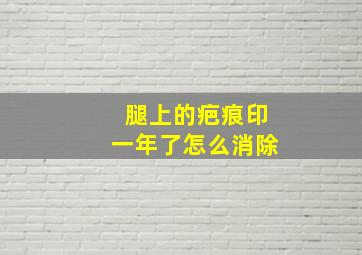 腿上的疤痕印
一年了怎么消除